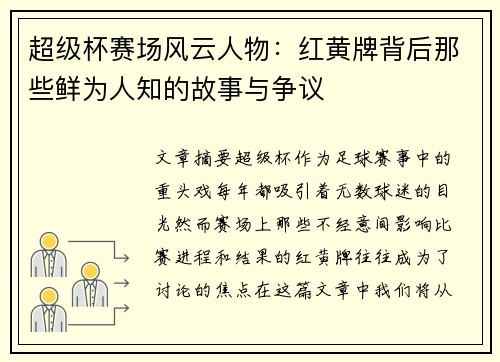 超级杯赛场风云人物：红黄牌背后那些鲜为人知的故事与争议

文章摘要超级杯作为足球赛事中的重头戏每年都吸引着无数球迷的目光然而赛场上那些不经意间影响比赛进程和结果的红黄牌往往成为了讨论的焦点在这篇文章中我们将从